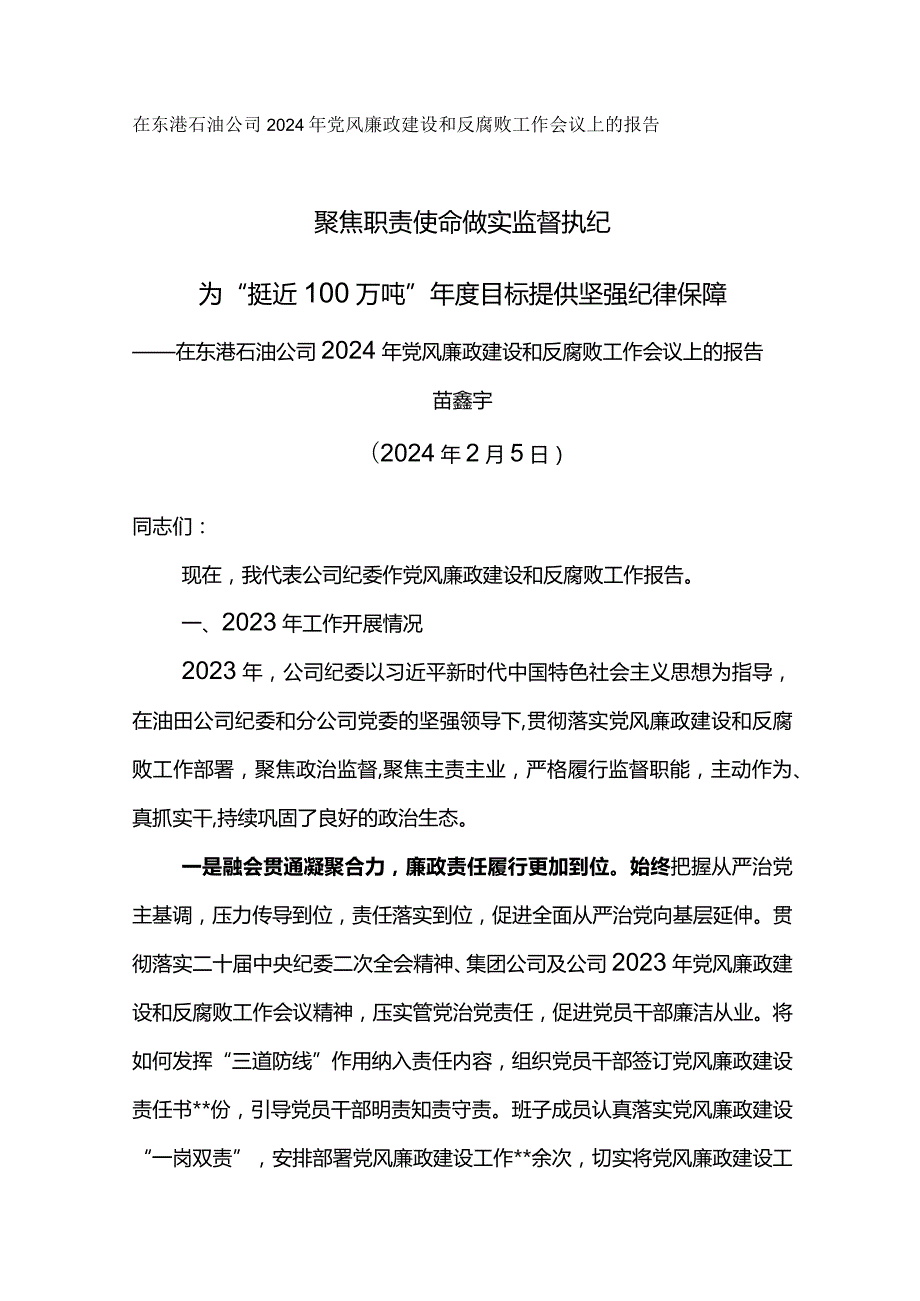 在东港石油公司2024年党风廉政建设和反腐败工作会议上的报告

聚焦职责使命做实监督执纪

为“挺近100万吨”年度目标提供坚强纪律保障

——在东港石油公司2024年党风廉政建设和反腐败工作会议上的报告

苗鑫宇

（2024年2月5日）

同志们：

现在，我代表公司纪委作党风廉政建设和反腐败工作报告。

一、2023年工作开展情况

2023年，公司纪委以习近平新时代中国特色社会主义思想为指导，在油田公司纪委和分公司党委的坚强领导下，贯彻落实党风廉政建设和反腐败工作部署，聚焦政治监督，聚焦主责主业，严格履行监督职能，主动作为、真抓实干，持续巩固了良好的政治生态。

一是融会贯通凝聚合力，廉政责任履行更加到位。始终把握从严治党主基调，压力传导到位，责任落实到位，促进全面从严治党向基层延伸。贯彻落实二十届中央纪委二次全会精神、集团公司及公司2023年党风廉政建设和反腐败工作会议精神，压实管党治党责任，促进党员干部廉洁从业。将如何发挥“三道防线”作用纳入责任内容，组织党员干部签订党风廉政建设责任书**份，引导党员干部明责知责守责。班子成员认真落实党风廉政建设“一岗双责”，安排部署党风廉政建设工作**余次，切实将党风廉政建设工